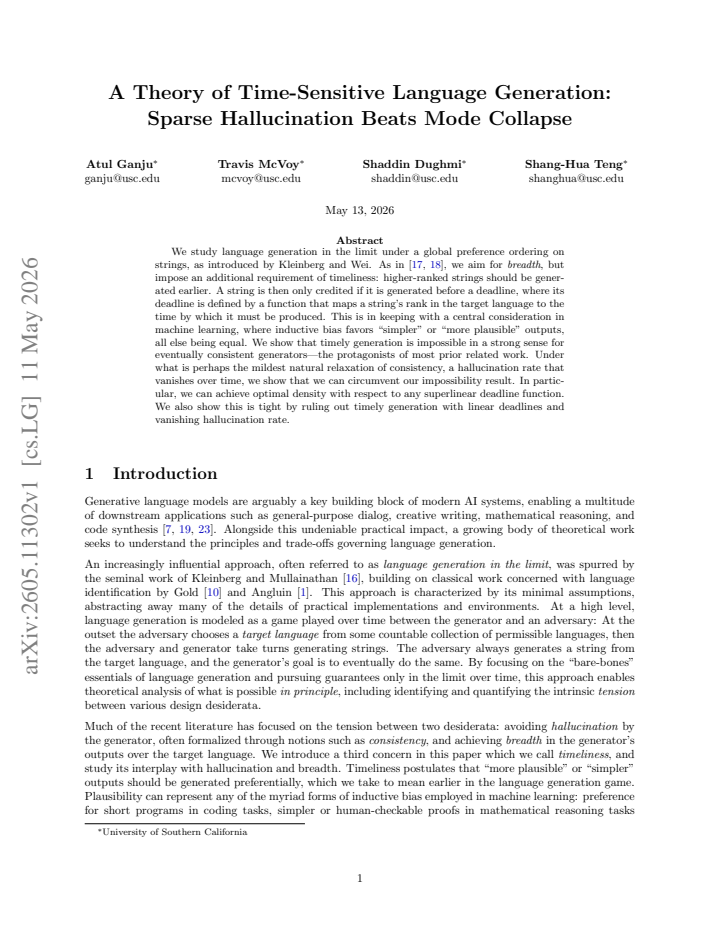 A Theory of Time-Sensitive Language Generation: Sparse Hallucination Beats Mode Collapse

Atul Ganju$^{*}$
ganju@usc.edu

Travis McVoy$^{*}$
mcvoy@usc.edu

Shaddin Dughmi$^{*}$
shaddin@usc.edu

Shang-Hua Teng$^{*}$
shanghua@usc.edu

May 13, 2026

Abstract

We study language generation in the limit under a global preference ordering on strings, as introduced by Kleinberg and Wei. As in [17, 18], we aim for breadth, but impose an additional requirement of timeliness: higher-ranked strings should be generated earlier. A string is then only credited if it is generated before a deadline, where its deadline is defined by a function that maps a string's rank in the target language to the time by which it must be produced. This is in keeping with a central consideration in machine learning, where inductive bias favors "simpler" or "more plausible" outputs, all else being equal. We show that timely generation is impossible in a strong sense for eventually consistent generators—the protagonists of most prior related work. Under what is perhaps the mildest natural relaxation of consistency, a hallucination rate that vanishes over time, we show that we can circumvent our impossibility result. In particular, we can achieve optimal density with respect to any superlinear deadline function. We also show this is tight by ruling out timely generation with linear deadlines and vanishing hallucination rate.

1 Introduction

Generative language models are arguably a key building block of modern AI systems, enabling a multitude of downstream applications such as general-purpose dialog, creative writing, mathematical reasoning, and code synthesis [7, 19, 23]. Alongside this undeniable practical impact, a growing body of theoretical work seeks to understand the principles and trade-offs governing language generation.

An increasingly influential approach, often referred to as language generation in the limit, was spurred by the seminal work of Kleinberg and Mullainathan [16], building on classical work concerned with language identification by Gold [10] and Angluin [1]. This approach is characterized by its minimal assumptions, abstracting away many of the details of practical implementations and environments. At a high level, language generation is modeled as a game played over time between the generator and an adversary: At the outset the adversary chooses a target language from some countable collection of permissible languages, then the adversary and generator take turns generating strings. The adversary always generates a string from the target language, and the generator's goal is to eventually do the same. By focusing on the "bare-bones" essentials of language generation and pursuing guarantees only in the limit over time, this approach enables theoretical analysis of what is possible in principle, including identifying and quantifying the intrinsic tension between various design desiderata.

Much of the recent literature has focused on the tension between two desiderata: avoiding hallucination by the generator, often formalized through notions such as consistency, and achieving breadth in the generator's outputs over the target language. We introduce a third concern in this paper which we call timeliness, and study its interplay with hallucination and breadth. Timeliness postulates that "more plausible" or "simpler" outputs should be generated preferentially, which we take to mean earlier in the language generation game. Plausibility can represent any of the myriad forms of inductive bias employed in machine learning: preference for short programs in coding tasks, simpler or human-checkable proofs in mathematical reasoning tasks

$^{*}$University of Southern California

1

arXiv:2605.11302v1 [cs.LG] 11 May 2026